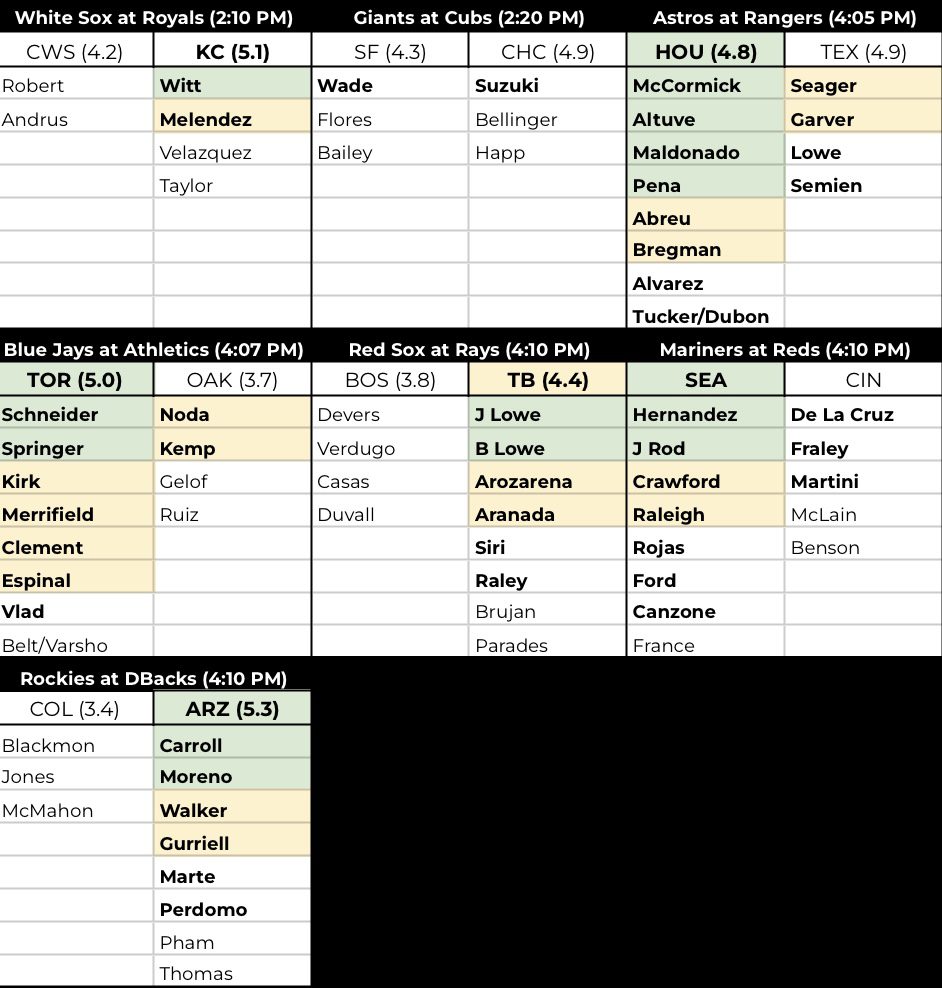 White Sox at Royals (2:10 PM)

| CWS (4.2) | KC (5.1) |
|---|---|
| Robert | Witt |
| Andrus | Melendez |
| | Velazquez |
| | Taylor |

Giants at Cubs (2:20 PM)

| SF (4.3) | CHC (4.9) |
|---|---|
| Wade | Suzuki |
| Flores | Bellinger |
| Bailey | Happ |

Astros at Rangers (4:05 PM)

| HOU (4.8) | TEX (4.9) |
|---|---|
| McCormick | Seager |
| Altuve | Garver |
| Maldonado | Lowe |
| Pena | Semien |
| Abreu | |
| Bregman | |
| Alvarez | |
| Tucker/Dubon | |

Blue Jays at Athletics (4:07 PM)

| TOR (5.0) | OAK (3.7) |
|---|---|
| Schneider | Noda |
| Springer | Kemp |
| Kirk | Gelof |
| Merrifield | Ruiz |
| Clement | |
| Espinal | |
| Vlad | |
| Belt/Varsho | |

Red Sox at Rays (4:10 PM)

| BOS (3.8) | TB (4.4) |
|---|---|
| Devers | J Lowe |
| Verdugo | B Lowe |
| Casas | Arozarena |
| Duvall | Aranada |
| | Siri |
| | Raley |
| | Brujan |
| | Parades |

Mariners at Reds (4:10 PM)

| SEA | CIN |
|---|---|
| Hernandez | De La Cruz |
| J Rod | Fraley |
| Crawford | Martini |
| Raleigh | McLain |
| Rojas | Benson |
| Ford | |
| Canzone | |
| France | |

Rockies at DBacks (4:10 PM)

| COL (3.4) | ARZ (5.3) |
|---|---|
| Blackmon | Carroll |
| Jones | Moreno |
| McMahon | Walker |
| | Gurriell |
| | Marte |
| | Perdomo |
| | Pham |
| | Thomas |